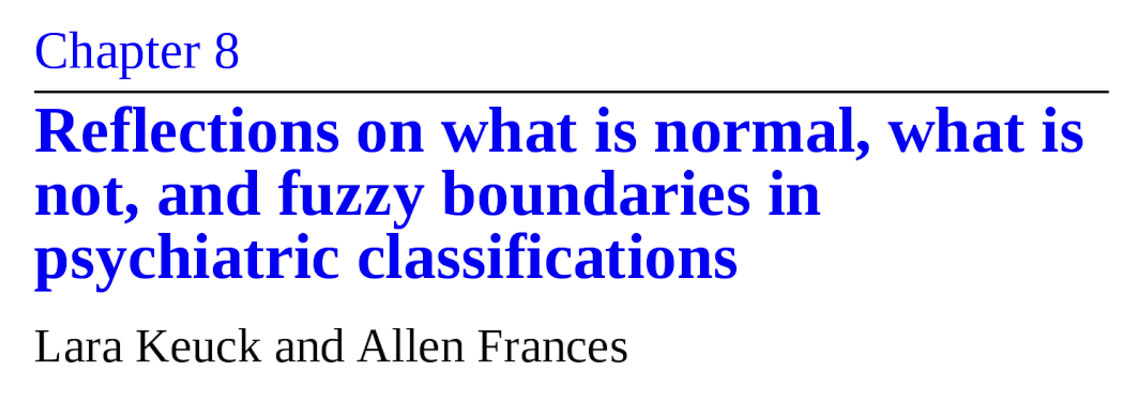 Chapter 8

Reflections on what is normal, what is not, and fuzzy boundaries in psychiatric classifications

Lara Keuck and Allen Frances